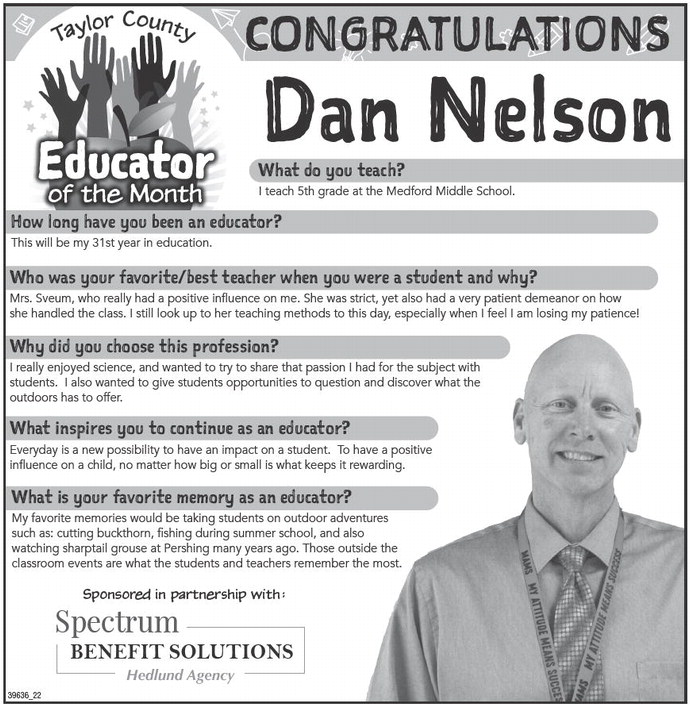 Taylor County
Educator of the Month

CONGRATULATIONS
Dan Nelson

What do you teach?
I teach 5th grade at the Medford Middle School.

How long have you been an educator?
This will be my 31st year in education.

Who was your favorite/best teacher when you were a student and why?
Mrs. Sveum, who really had a positive influence on me. She was strict, yet also had a very patient demeanor on how she handled the class. I still look up to her teaching methods to this day, especially when I feel I am losing my patience!

Why did you choose this profession?
I really enjoyed science, and wanted to try to share that passion I had for the subject with students. I also wanted to give students opportunities to question and discover what the outdoors has to offer.

What inspires you to continue as an educator?
Everyday is a new possibility to have an impact on a student. To have a positive influence on a child, no matter how big or small is what keeps it rewarding.

What is your favorite memory as an educator?
My favorite memories would be taking students on outdoor adventures such as: cutting buckthorn, fishing during summer school, and also watching sharptail grouse at Pershing many years ago. Those outside the classroom events are what the students and teachers remember the most.

Sponsored in partnership with:
Spectrum
BENEFIT SOLUTIONS
Hedlund Agency

MAMS MY ATTITUDE MEANS SUCCESS
MAMS MY ATTITUDE MEANS SUCCESS

39636_22